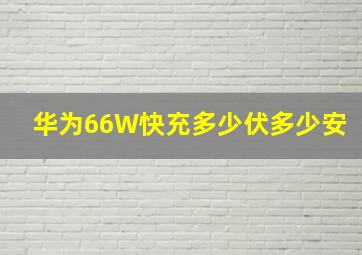 华为66W快充多少伏多少安